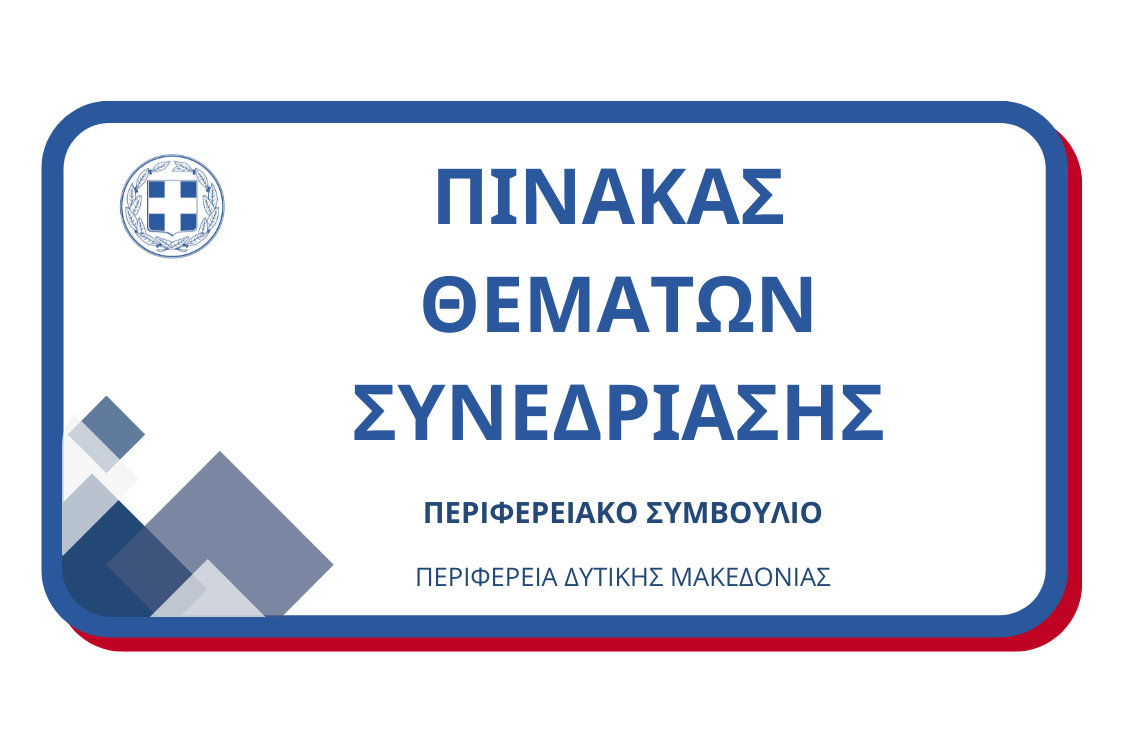 ΠΙΝΑΚΑΣ ΘΕΜΑΤΩΝ ΣΥΝΕΔΡΙΑΣΗΣ

ΠΕΡΙΦΕΡΕΙΑΚΟ ΣΥΜΒΟΥΛΙΟ

ΠΕΡΙΦΕΡΕΙΑ ΔΥΤΙΚΗΣ ΜΑΚΕΔΟΝΙΑΣ